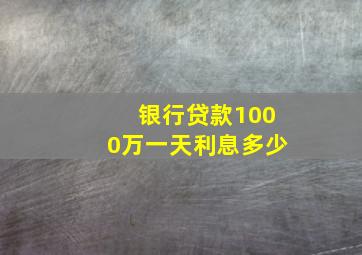 银行贷款1000万一天利息多少